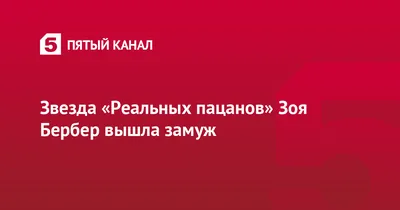 5 ПЯТЫЙ КАНАЛ

Звезда «Реальных пацанов» Зоя Бербер вышла замуж